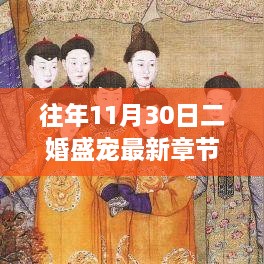 往年11月30日二婚盛宠最新章节